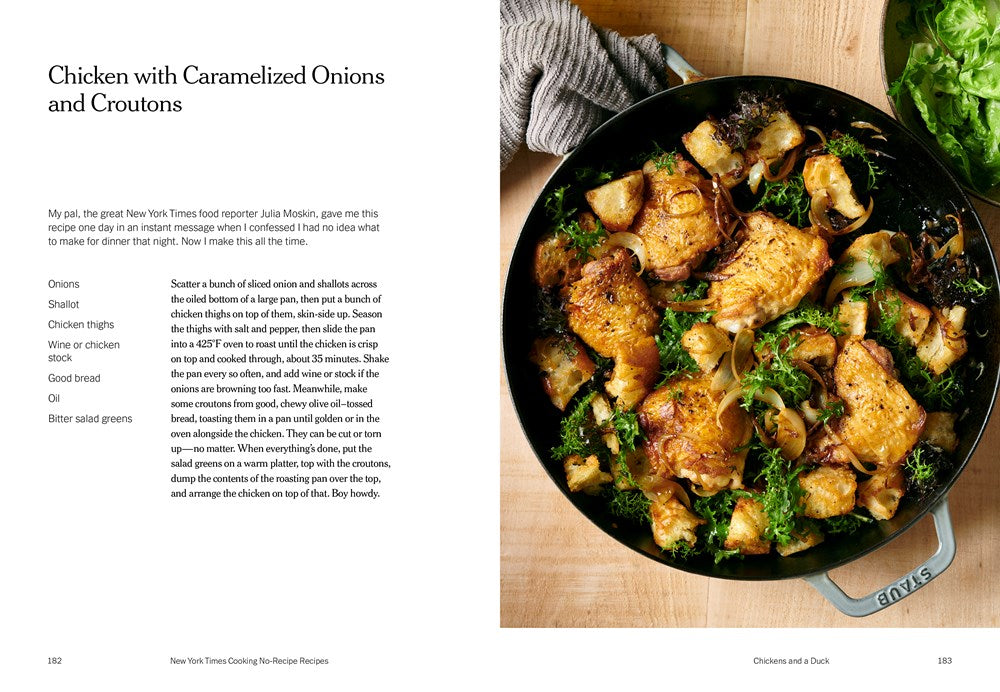 Chicken with Caramelized Onions and Croutons

My pal, the great New York Times food reporter Julia Moskin, gave me this recipe one day in an instant message when I confessed I had no idea what to make for dinner that night. Now I make this all the time.

Onions
Shallot
Chicken thighs
Wine or chicken stock
Good bread
Oil
Bitter salad greens

Scatter a bunch of sliced onion and shallots across the oiled bottom of a large pan, then put a bunch of chicken thighs on top of them, skin-side up. Season the thighs with salt and pepper, then slide the pan into a 425°F oven to roast until the chicken is crisp on top and cooked through, about 35 minutes. Shake the pan every so often, and add wine or stock if the onions are browning too fast. Meanwhile, make some croutons from good, chewy olive oil–tossed bread, toasting them in a pan until golden or in the oven alongside the chicken. They can be cut or torn up—no matter. When everything's done, put the salad greens on a warm platter, top with the croutons, dump the contents of the roasting pan over the top, and arrange the chicken on top of that. Boy howdy.

STAUB

182 New York Times Cooking No-Recipe Recipes

Chickens and a Duck 183